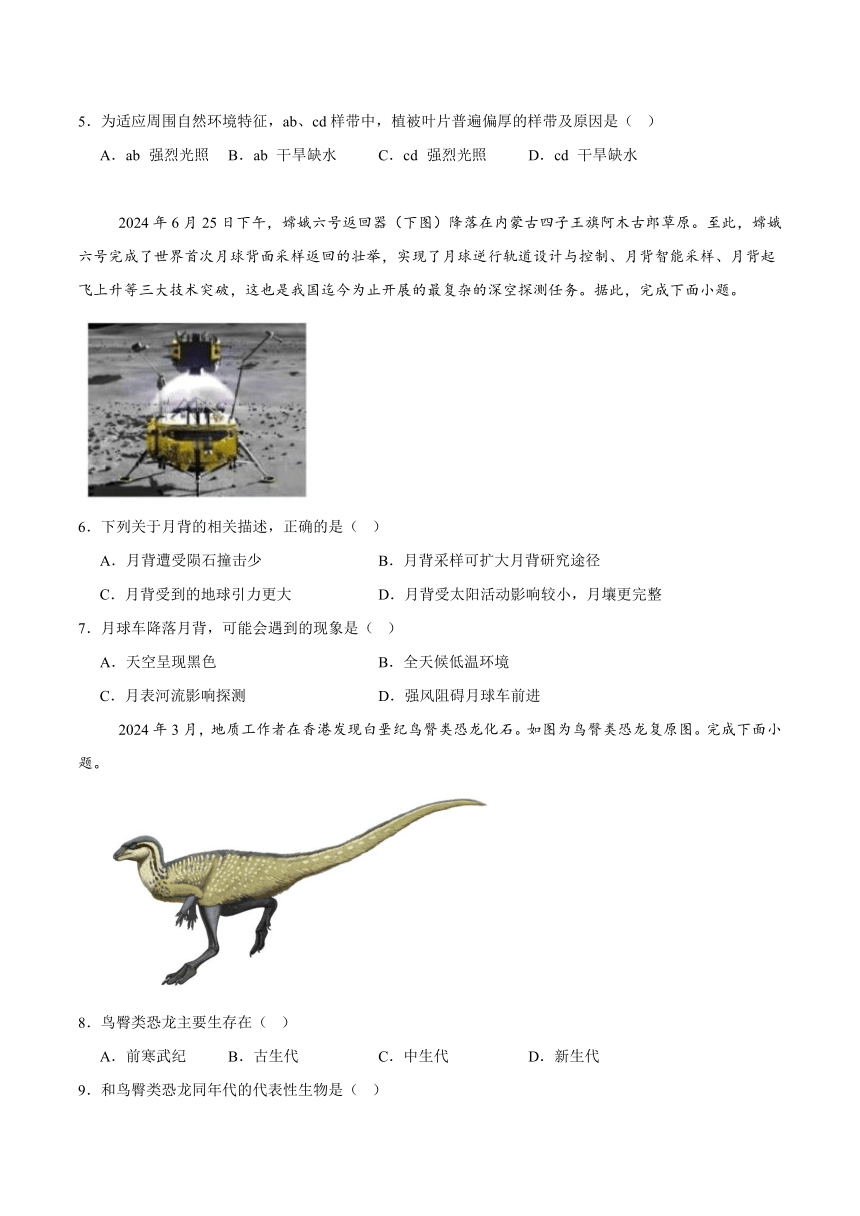 5．为适应周围自然环境特征，ab、cd 样带中，植被叶片普遍偏厚的样带及原因是（ ）

A．ab 强烈光照　B．ab 干旱缺水　C．cd 强烈光照　D．cd 干旱缺水

2024 年 6 月 25 日下午，嫦娥六号返回器（下图）降落在内蒙古四子王旗阿木古郎草原。至此，嫦娥六号完成了世界首次月球背面采样返回的壮举，实现了月球逆行轨道设计与控制、月背智能采样、月背起飞上升等三大技术突破，这也是我国迄今为止开展的最复杂的深空探测任务。据此，完成下面小题。

6．下列关于月背的相关描述，正确的是（ ）

A．月背遭受陨石撞击少　B．月背采样可扩大月背研究途径

C．月背受到的地球引力更大　D．月背受太阳活动影响较小，月壤更完整

7．月球车降落月背，可能会遇到的现象是（ ）

A．天空呈现黑色　B．全天候低温环境

C．月表河流影响探测　D．强风阻碍月球车前进

2024 年 3 月，地质工作者在香港发现白垩纪鸟臀类恐龙化石。如图为鸟臀类恐龙复原图。完成下面小题。

8．鸟臀类恐龙主要生存在（ ）

A．前寒武纪　B．古生代　C．中生代　D．新生代

9．和鸟臀类恐龙同年代的代表性生物是（ ）